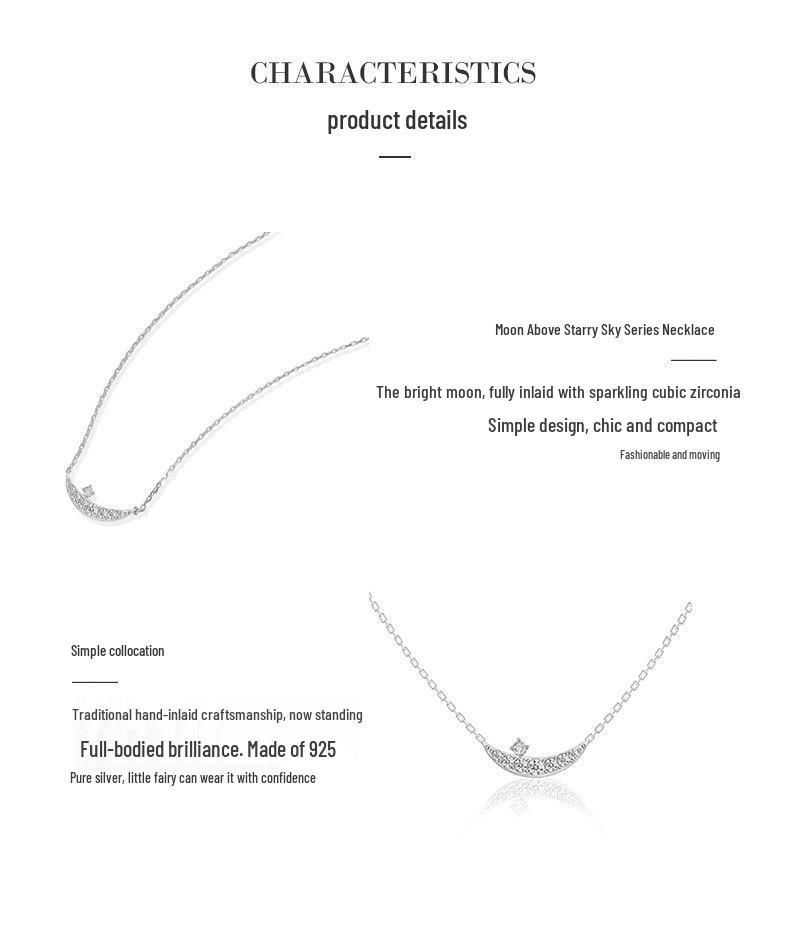 CHARACTERISTICS

product details

Moon Above Starry Sky Series Necklace

The bright moon, fully inlaid with sparkling cubic zirconia

Simple design, chic and compact

Fashionable and moving

Simple collocation

Traditional hand-inlaid craftsmanship, now standing

Full-bodied brilliance. Made of 925

Pure silver, little fairy can wear it with confidence